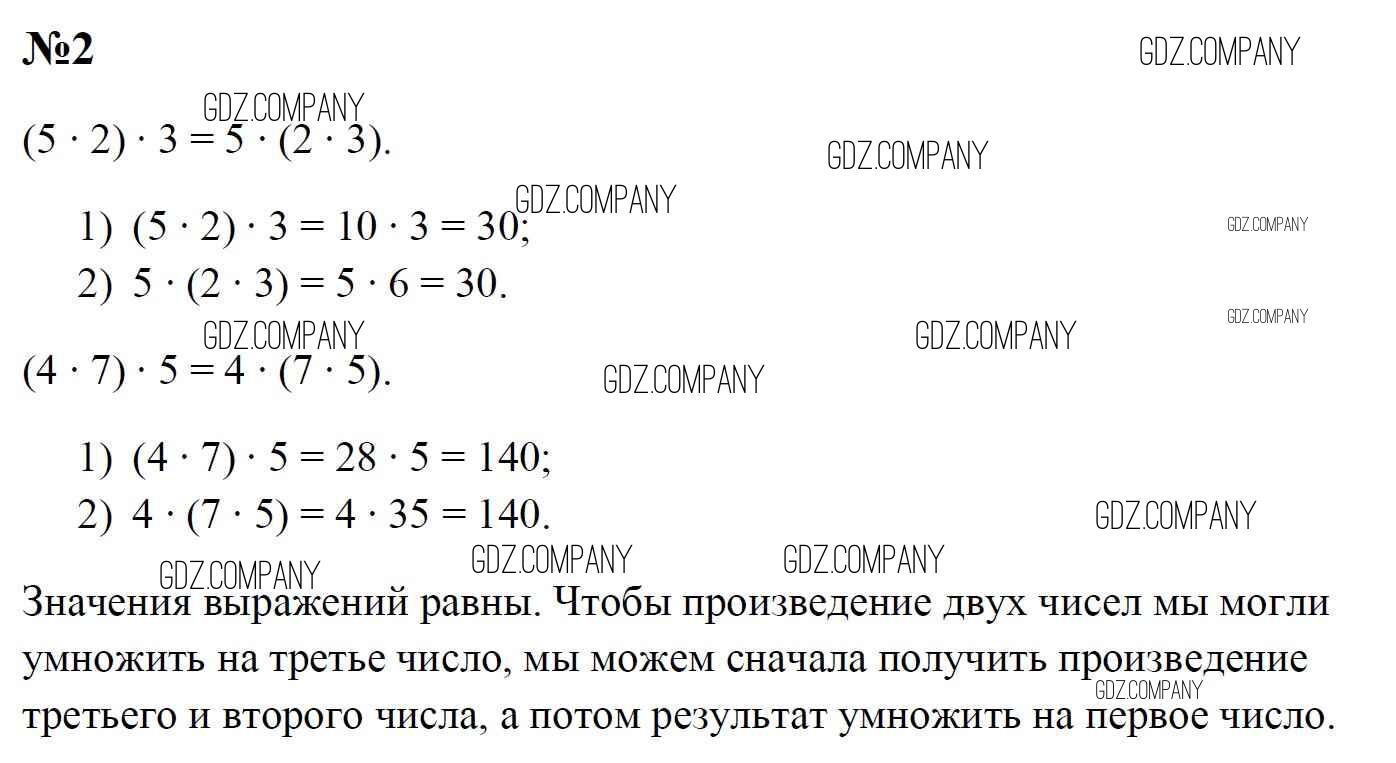 №2

GDZ.COMPANY

GDZ.COMPANY

$(5 \cdot 2) \cdot 3 = 5 \cdot (2 \cdot 3)$.

GDZ.COMPANY

GDZ.COMPANY

1) $(5 \cdot 2) \cdot 3 = 10 \cdot 3 = 30$;

GDZ.COMPANY

2) $5 \cdot (2 \cdot 3) = 5 \cdot 6 = 30$.

GDZ.COMPANY

GDZ.COMPANY

GDZ.COMPANY

$(4 \cdot 7) \cdot 5 = 4 \cdot (7 \cdot 5)$.

GDZ.COMPANY

1) $(4 \cdot 7) \cdot 5 = 28 \cdot 5 = 140$;

2) $4 \cdot (7 \cdot 5) = 4 \cdot 35 = 140$.

GDZ.COMPANY

GDZ.COMPANY

GDZ.COMPANY

GDZ.COMPANY

Значения выражений равны. Чтобы произведение двух чисел мы могли умножить на третье число, мы можем сначала получить произведение третьего и второго числа, а потом результат умножить на первое число.

GDZ.COMPANY